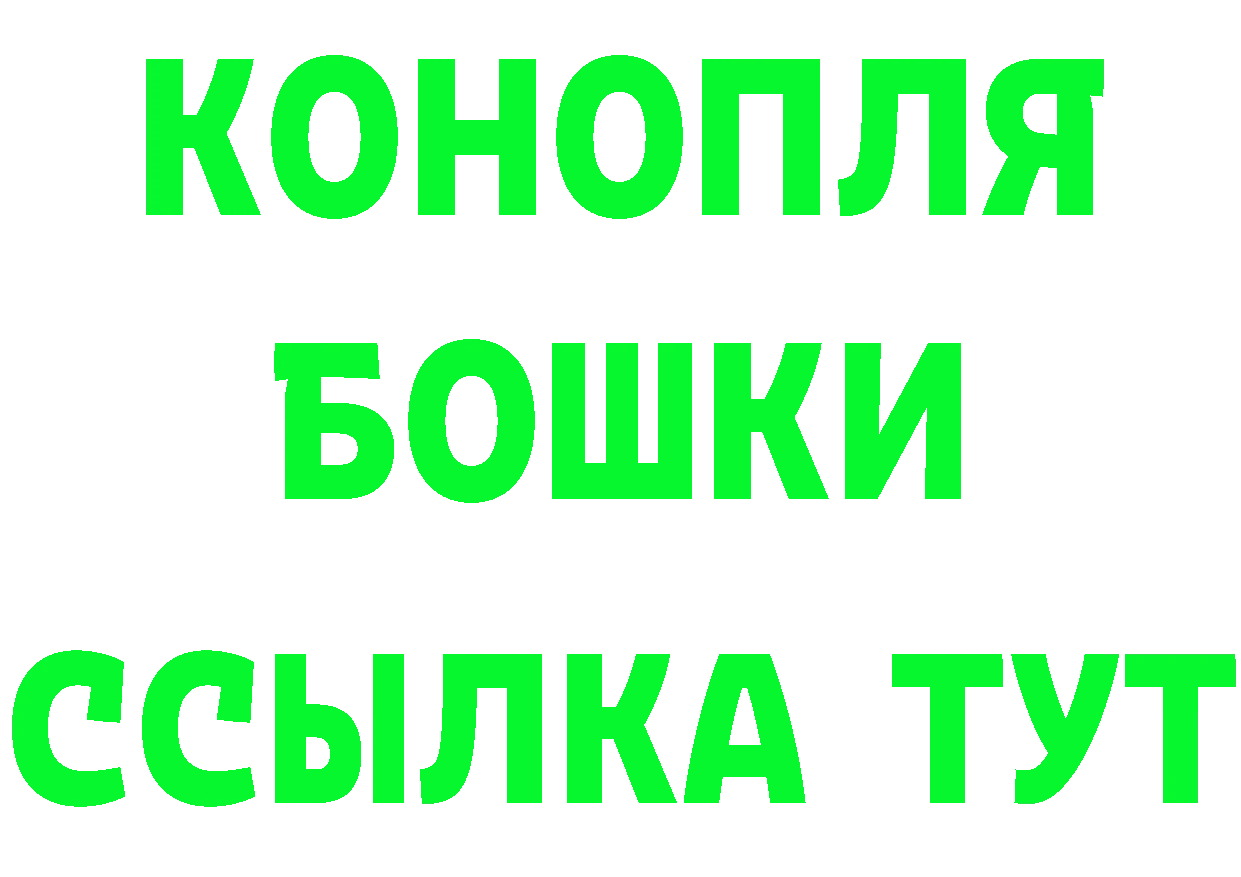 КОНОПЛЯ
БОШКИ
ССЫЛКА ТУТ